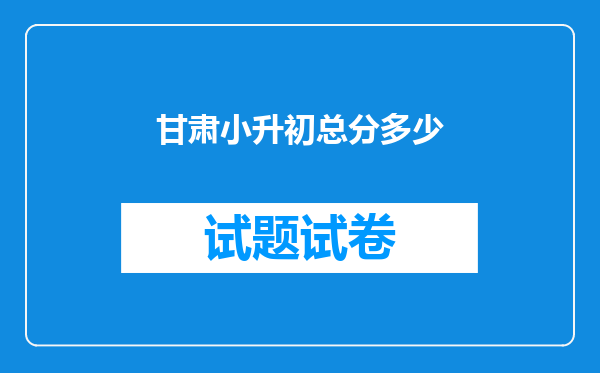 甘肃小升初总分多少

试题试卷